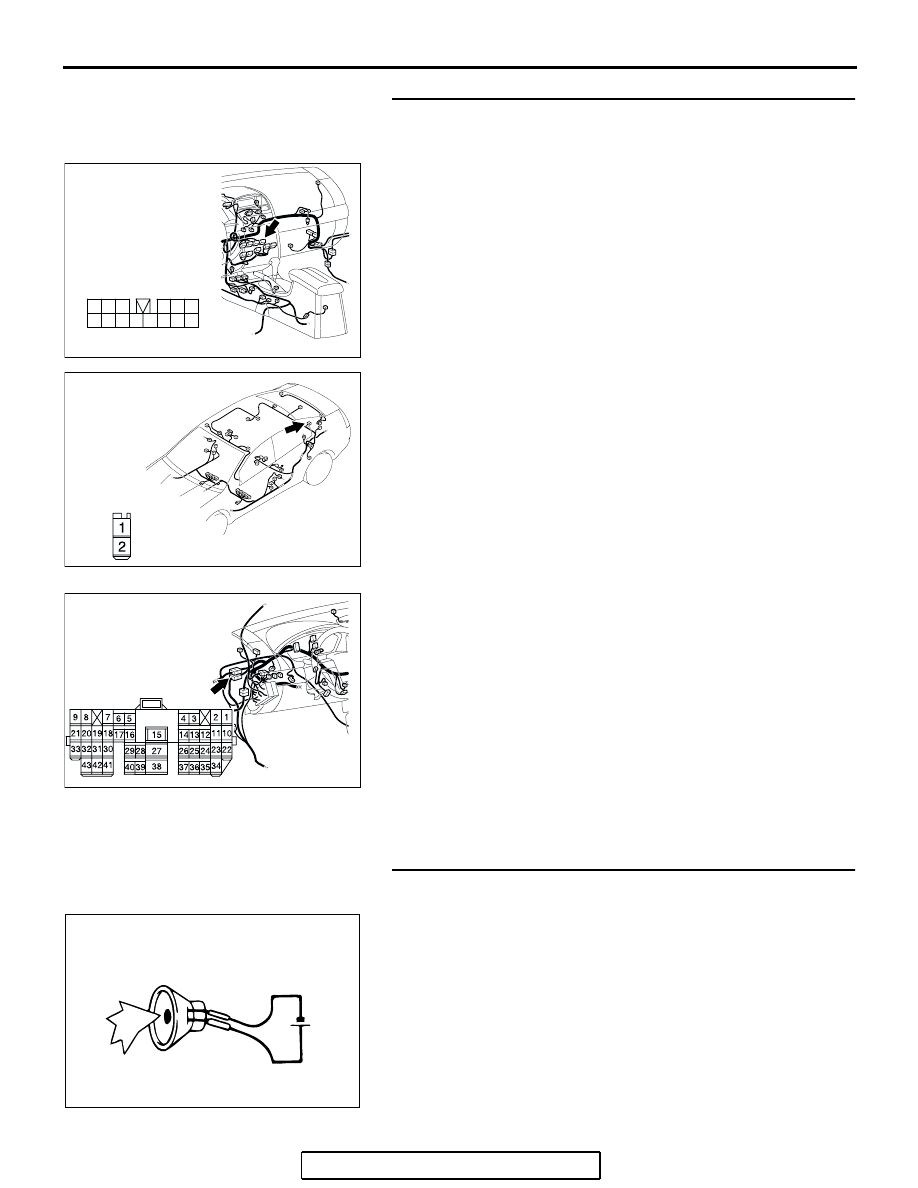 1
2

9 8 7 6 5 4 3 2 1
21 20 19 18 17 16 15 14 13 12 11 10
33 32 31 30 29 28 27 26 25 24 23 22
43 42 41 40 39 38 37 36 35 34